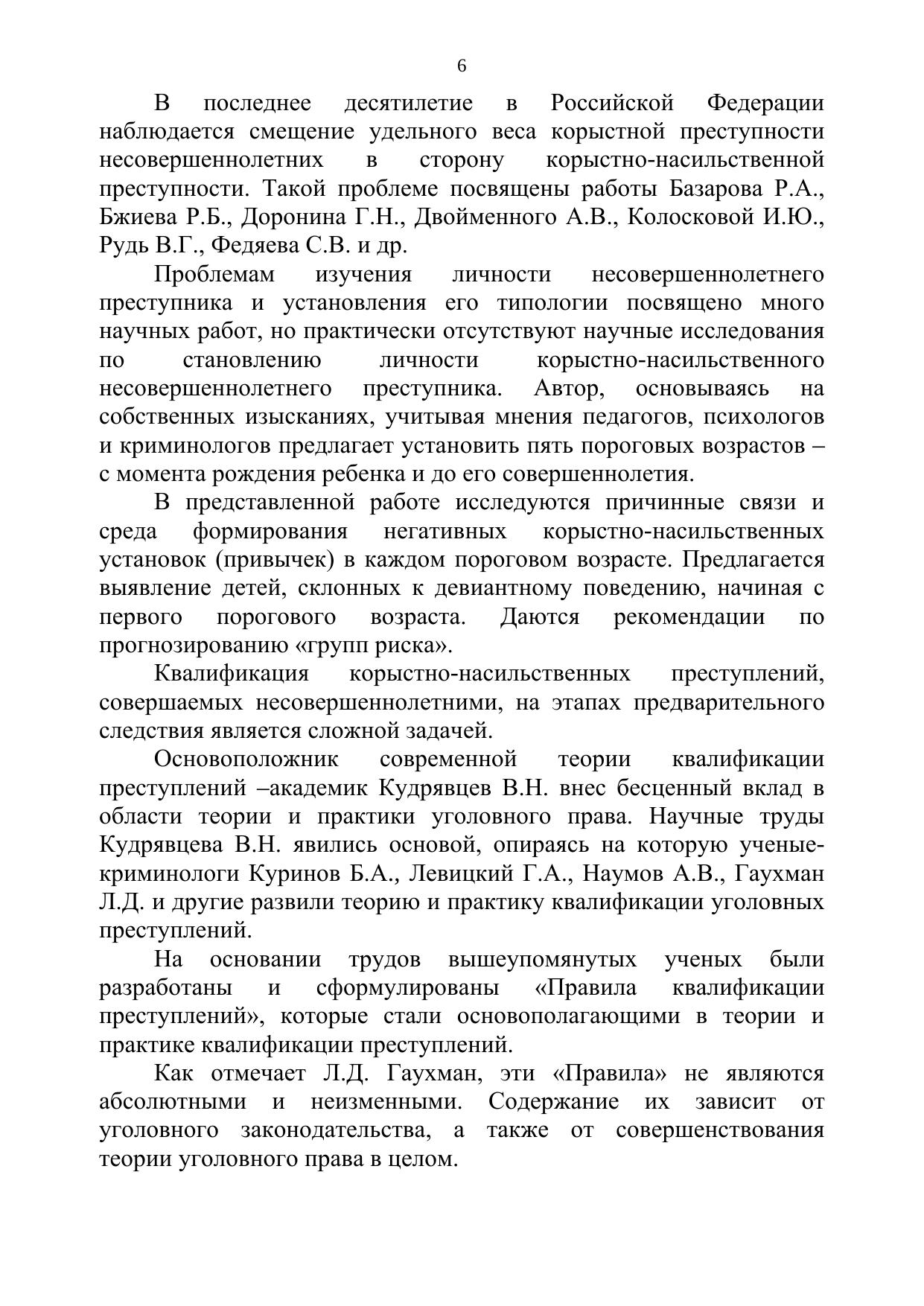 6

В последнее десятилетие в Российской Федерации наблюдается смещение удельного веса корыстной преступности несовершеннолетних в сторону корыстно-насильственной преступности. Такой проблеме посвящены работы Базарова Р.А., Бжиева Р.Б., Доронина Г.Н., Двойменного А.В., Колосковой И.Ю., Рудь В.Г., Федяева С.В. и др.

Проблемам изучения личности несовершеннолетнего преступника и установления его типологии посвящено много научных работ, но практически отсутствуют научные исследования по становлению личности корыстно-насильственного несовершеннолетнего преступника. Автор, основываясь на собственных изысканиях, учитывая мнения педагогов, психологов и криминологов предлагает установить пять пороговых возрастов – с момента рождения ребенка и до его совершеннолетия.

В представленной работе исследуются причинные связи и среда формирования негативных корыстно-насильственных установок (привычек) в каждом пороговом возрасте. Предлагается выявление детей, склонных к девиантному поведению, начиная с первого порогового возраста. Даются рекомендации по прогнозированию «групп риска».

Квалификация корыстно-насильственных преступлений, совершаемых несовершеннолетними, на этапах предварительного следствия является сложной задачей.

Основоположник современной теории квалификации преступлений –академик Кудрявцев В.Н. внес бесценный вклад в области теории и практики уголовного права. Научные труды Кудрявцева В.Н. явились основой, опираясь на которую ученые-криминологи Куринов Б.А., Левицкий Г.А., Наумов А.В., Гаухман Л.Д. и другие развили теорию и практику квалификации уголовных преступлений.

На основании трудов вышеупомянутых ученых были разработаны и сформулированы «Правила квалификации преступлений», которые стали основополагающими в теории и практике квалификации преступлений.

Как отмечает Л.Д. Гаухман, эти «Правила» не являются абсолютными и неизменными. Содержание их зависит от уголовного законодательства, а также от совершенствования теории уголовного права в целом.